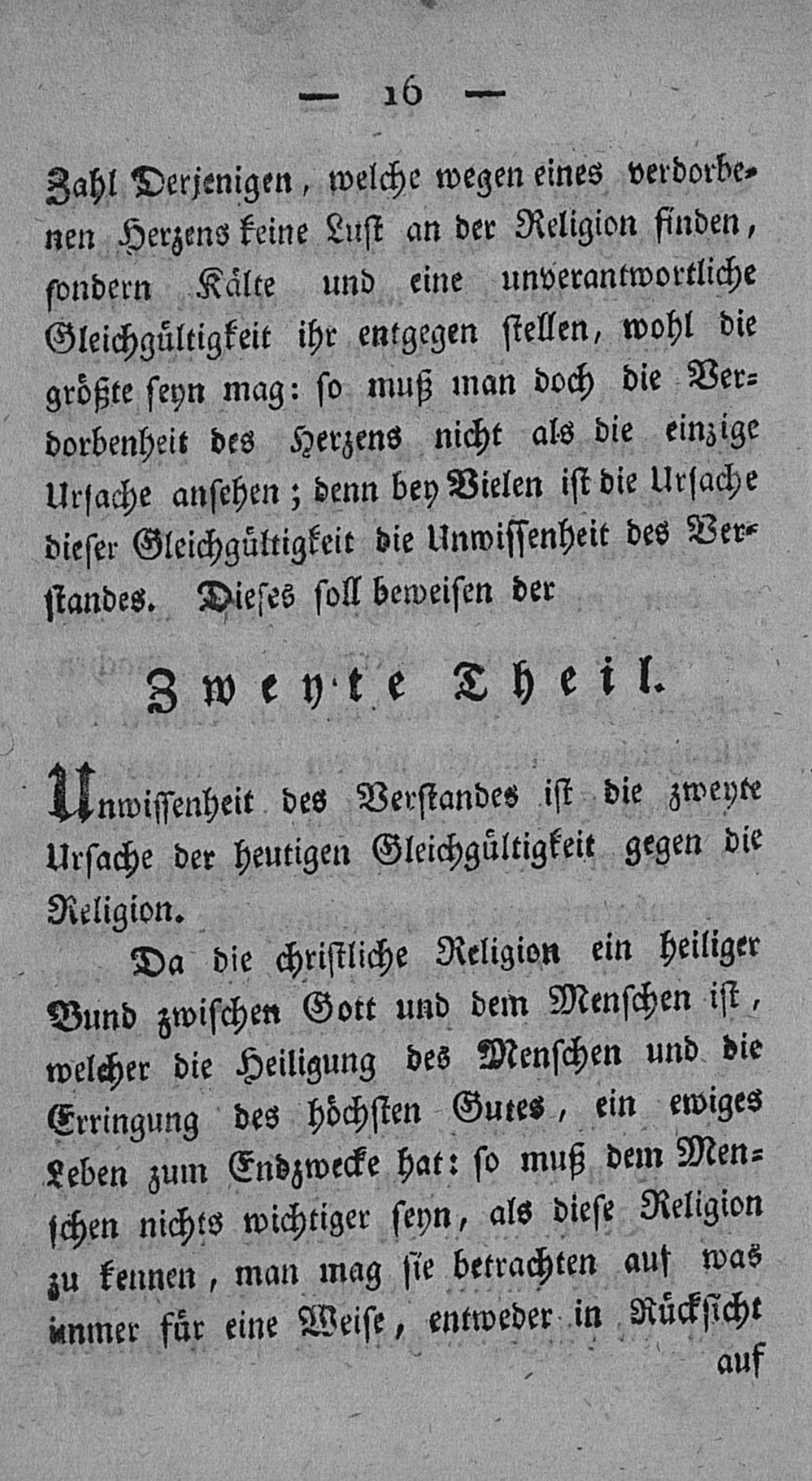 — 16 —

Zahl Derjenigen, welche wegen eines verdorbenen Herzens keine Lust an der Religion finden, sondern Kälte und eine unverantwortliche Gleichgültigkeit ihr entgegen stellen, wohl die größte seyn mag: so muß man doch die Verdorbenheit des Herzens nicht als die einzige Ursache ansehen; denn bey Vielen ist die Ursache dieser Gleichgültigkeit die Unwissenheit des Verstandes. Dieses soll beweisen der

Zweyte Theil.

Unwissenheit des Verstandes ist die zweyte Ursache der heutigen Gleichgültigkeit gegen die Religion.

Da die christliche Religion ein heiliger Bund zwischen Gott und dem Menschen ist, welcher die Heiligung des Menschen und die Erringung des höchsten Gutes, ein ewiges Leben zum Endzwecke hat: so muß dem Menschen nichts wichtiger seyn, als diese Religion zu kennen, man mag sie betrachten auf was immer für eine Weise, entweder in Rücksicht

auf